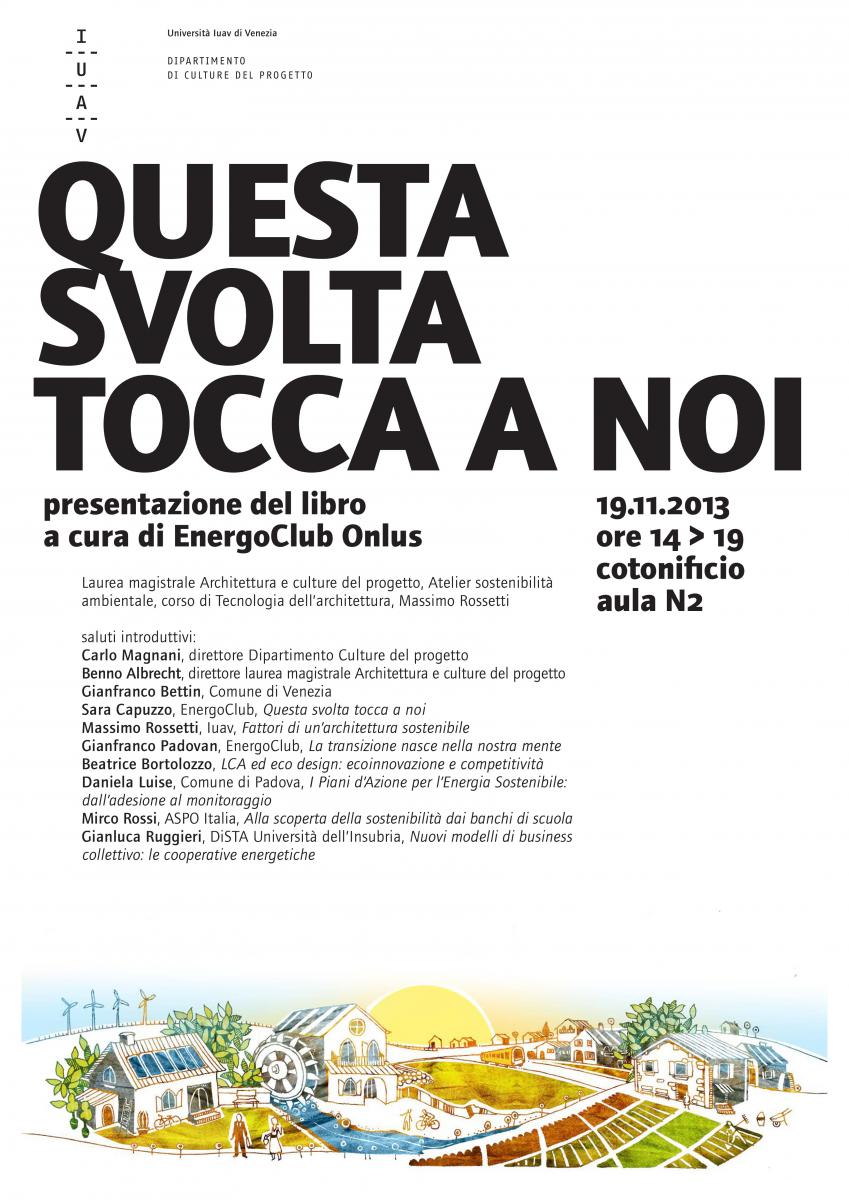 I
U
A
V

Università Iuav di Venezia

DIPARTIMENTO
DI CULTURE DEL PROGETTO

QUESTA SVOLTA TOCCA A NOI

presentazione del libro
a cura di EnergoClub Onlus

19.11.2013
ore 14 > 19
cotonificio
aula N2

Laurea magistrale Architettura e culture del progetto, Atelier sostenibilità ambientale, corso di Tecnologia dell'architettura, Massimo Rossetti

saluti introduttivi:
Carlo Magnani, direttore Dipartimento Culture del progetto
Benno Albrecht, direttore laurea magistrale Architettura e culture del progetto
Gianfranco Bettin, Comune di Venezia
Sara Capuzzo, EnergoClub, Questa svolta tocca a noi
Massimo Rossetti, Iuav, Fattori di un'architettura sostenibile
Gianfranco Padovan, EnergoClub, La transizione nasce nella nostra mente
Beatrice Bortolozzo, LCA ed eco design: ecoinnovazione e competitività
Daniela Luise, Comune di Padova, I Piani d'Azione per l'Energia Sostenibile: dall'adesione al monitoraggio
Mirco Rossi, ASPO Italia, Alla scoperta della sostenibilità dai banchi di scuola
Gianluca Ruggieri, DiSTA Università dell'Insubria, Nuovi modelli di business collettivo: le cooperative energetiche